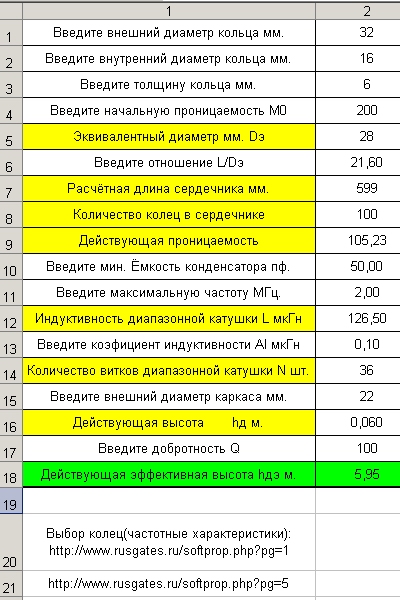 |  | 1 | 2 |
|---|---|---|
| 1 | Введите внешний диаметр кольца мм. | 32 |
| 2 | Введите внутренний диаметр кольца мм. | 16 |
| 3 | Введите толщину кольца мм. | 6 |
| 4 | Введите начальную проницаемость М0 | 200 |
| 5 | Эквивалентный диаметр мм. Dэ | 28 |
| 6 | Введите отношение L/Dэ | 21,60 |
| 7 | Расчётная длина сердечника мм. | 599 |
| 8 | Количество колец в сердечнике | 100 |
| 9 | Действующая проницаемость | 105,23 |
| 10 | Введите мин. Ёмкость конденсатора пф. | 50,00 |
| 11 | Введите максимальную частоту МГц. | 2,00 |
| 12 | Индуктивность диапазонной катушки L мкГн | 126,50 |
| 13 | Введите коэфициент индуктивности Al мкГн | 0,10 |
| 14 | Количество витков диапазонной катушки N шт. | 36 |
| 15 | Введите внешний диаметр каркаса мм. | 22 |
| 16 | Действующая высота hд м. | 0,060 |
| 17 | Введите добротность Q | 100 |
| 18 | Действующая эффективная высота hдэ м. | 5,95 |
| 19 |  |  |
| 20 | Выбор колец(частотные характеристики): http://www.rusgates.ru/softprop.php?pg=1 |  |
| 21 | http://www.rusgates.ru/softprop.php?pg=5 |  |